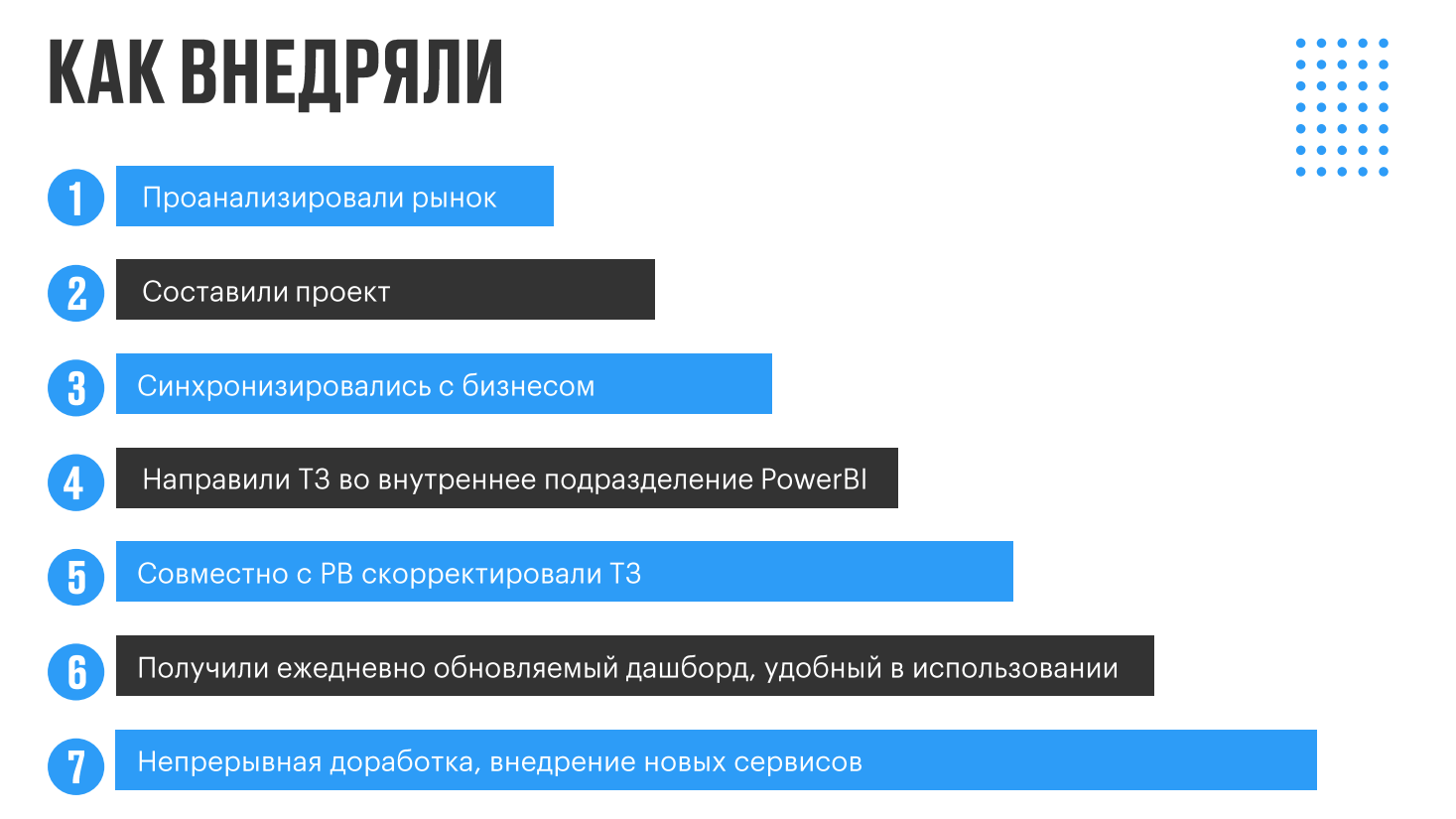 КАК ВНЕДРЯЛИ

1 Проанализировали рынок

2 Составили проект

3 Синхронизировались с бизнесом

4 Направили ТЗ во внутреннее подразделение PowerBI

5 Совместно с PB скорректировали ТЗ

6 Получили ежедневно обновляемый дашборд, удобный в использовании

7 Непрерывная доработка, внедрение новых сервисов